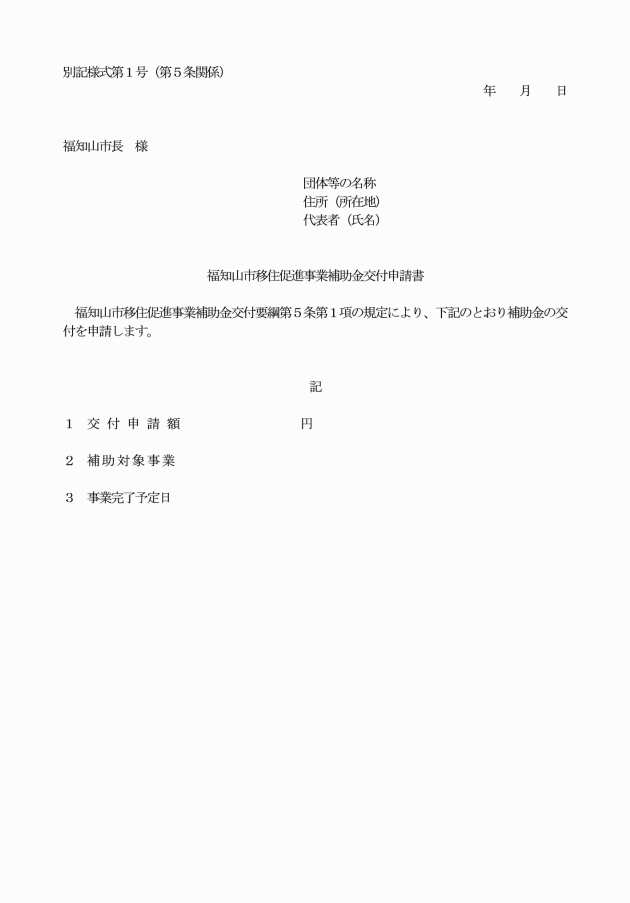 別記様式第１号（第５条関係）

年　　月　　日

福知山市長　様

団体等の名称
住所（所在地）
代表者（氏名）

福知山市移住促進事業補助金交付申請書

福知山市移住促進事業補助金交付要綱第５条第１項の規定により、下記のとおり補助金の交付を申請します。

記

１　交付申請額　　　　　円

２　補助対象事業

３　事業完了予定日